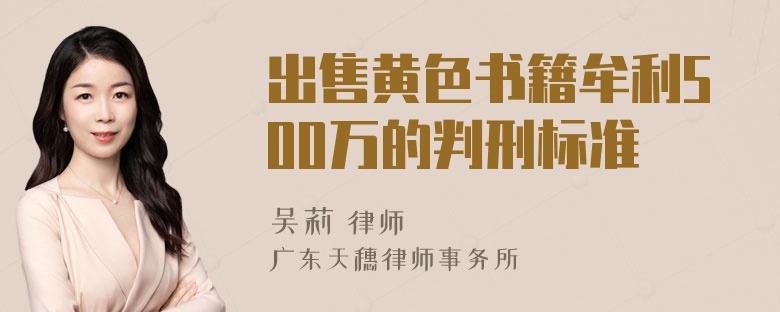 出售黄色书籍牟利500万的判刑标准

吴莉 律师
广东天穗律师事务所